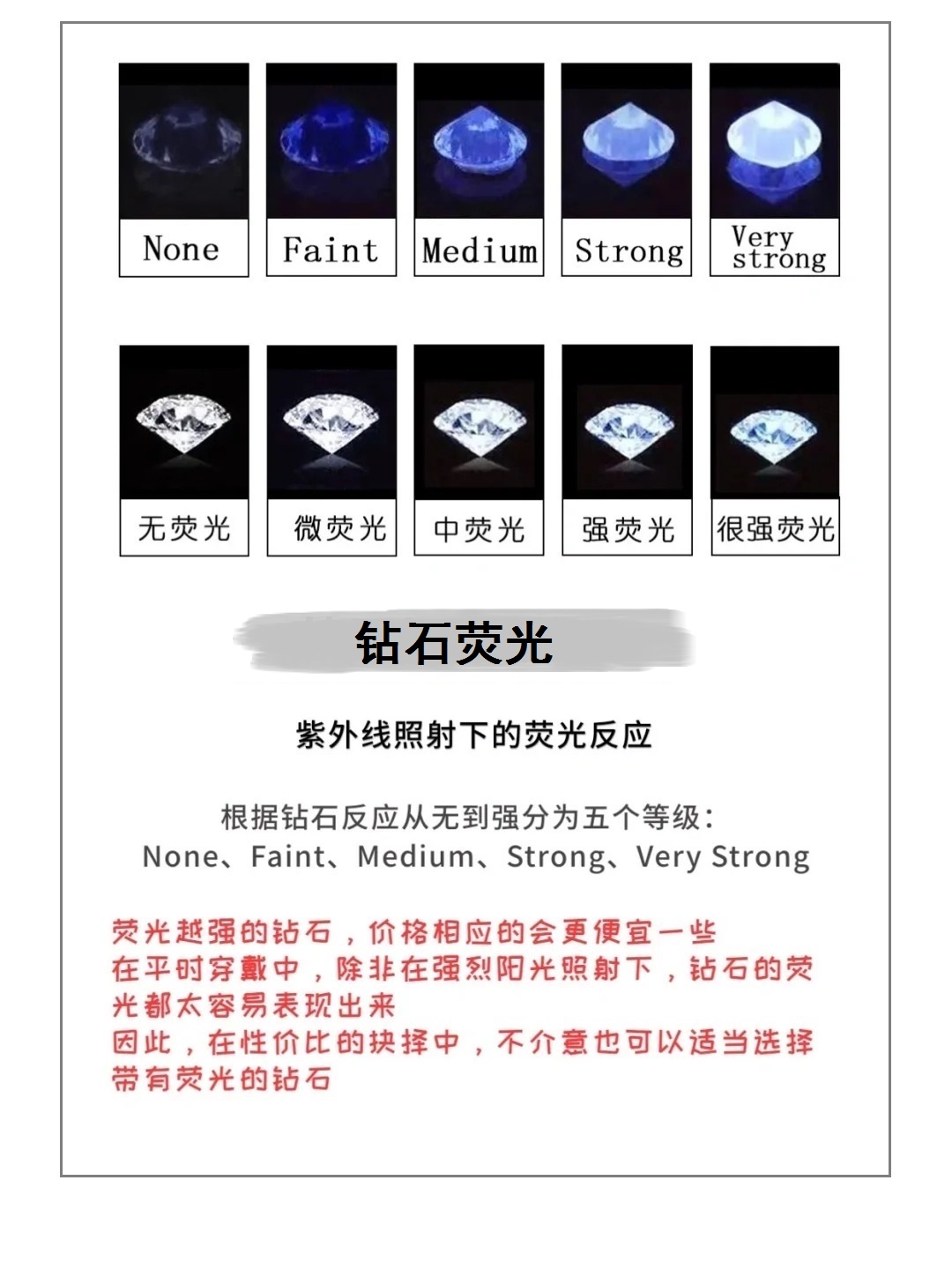 None Faint Medium Strong Very strong

无荧光 微荧光 中荧光 强荧光 很强荧光

钻石荧光

紫外线照射下的荧光反应

根据钻石反应从无到强分为五个等级：
None、Faint、Medium、Strong、Very Strong

荧光越强的钻石，价格相应的会更便宜一些
在平时穿戴中，除非在强烈阳光照射下，钻石的荧光都太容易表现出来
因此，在性价比的抉择中，不介意也可以适当选择带有荧光的钻石